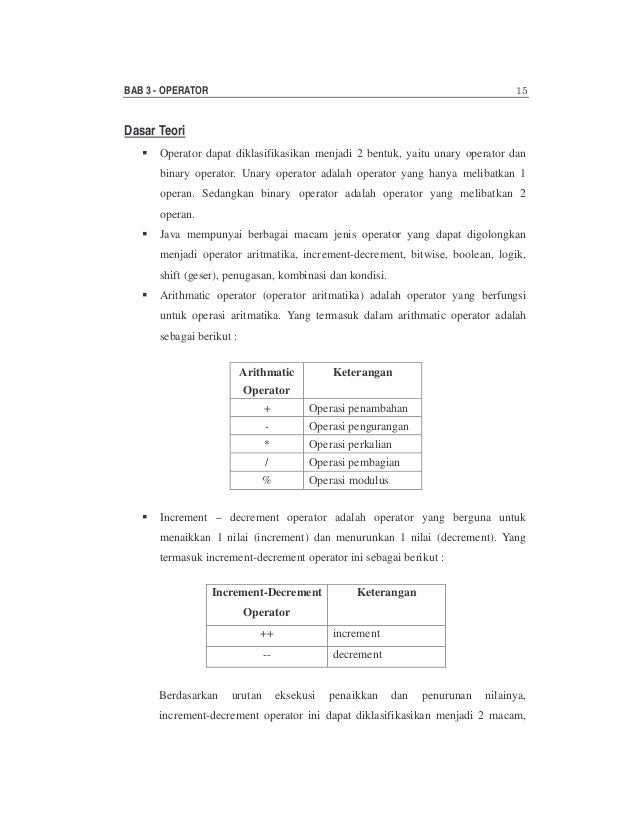 BAB 3 - OPERATOR 15

Dasar Teori

▪ Operator dapat diklasifikasikan menjadi 2 bentuk, yaitu unary operator dan binary operator. Unary operator adalah operator yang hanya melibatkan 1 operan. Sedangkan binary operator adalah operator yang melibatkan 2 operan.

▪ Java mempunyai berbagai macam jenis operator yang dapat digolongkan menjadi operator aritmatika, increment-decrement, bitwise, boolean, logik, shift (geser), penugasan, kombinasi dan kondisi.

▪ Arithmatic operator (operator aritmatika) adalah operator yang berfungsi untuk operasi aritmatika. Yang termasuk dalam arithmatic operator adalah sebagai berikut :

| Arithmatic Operator | Keterangan |
|---|---|
| + | Operasi penambahan |
| - | Operasi pengurangan |
| * | Operasi perkalian |
| / | Operasi pembagian |
| % | Operasi modulus |

▪ Increment – decrement operator adalah operator yang berguna untuk menaikkan 1 nilai (increment) dan menurunkan 1 nilai (decrement). Yang termasuk increment-decrement operator ini sebagai berikut :

| Increment-Decrement Operator | Keterangan |
|---|---|
| ++ | increment |
| -- | decrement |

Berdasarkan urutan eksekusi penaikkan dan penurunan nilainya, increment-decrement operator ini dapat diklasifikasikan menjadi 2 macam,